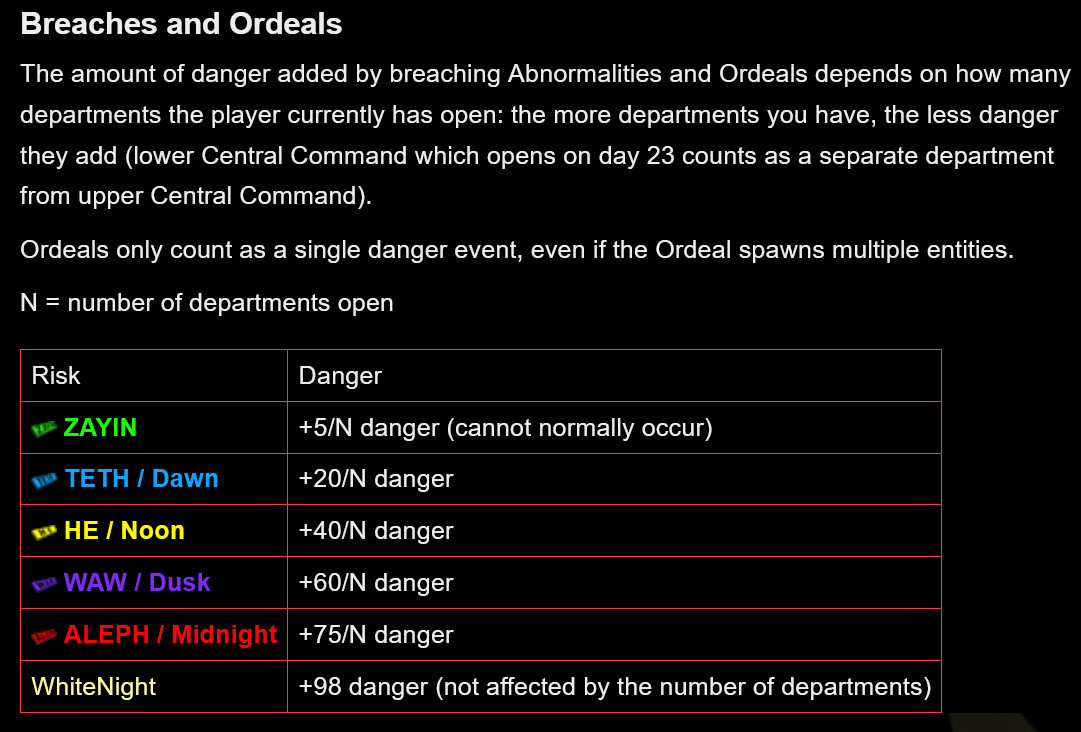 Breaches and Ordeals

The amount of danger added by breaching Abnormalities and Ordeals depends on how many departments the player currently has open: the more departments you have, the less danger they add (lower Central Command which opens on day 23 counts as a separate department from upper Central Command).

Ordeals only count as a single danger event, even if the Ordeal spawns multiple entities.

N = number of departments open

| Risk | Danger |
|---|---|
| ZAYIN | +5/N danger (cannot normally occur) |
| TETH / Dawn | +20/N danger |
| HE / Noon | +40/N danger |
| WAW / Dusk | +60/N danger |
| ALEPH / Midnight | +75/N danger |
| WhiteNight | +98 danger (not affected by the number of departments) |